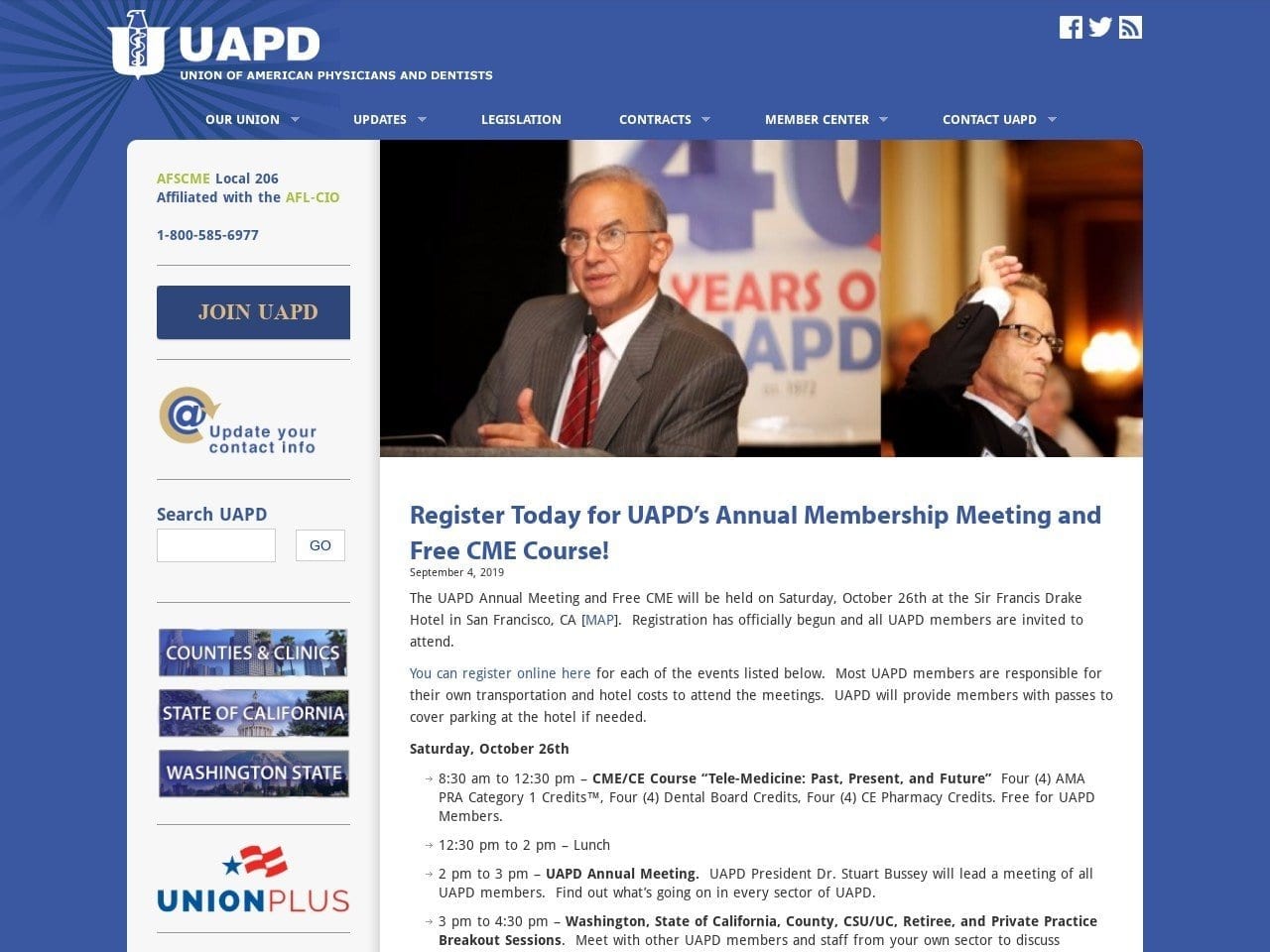 UAPD
UNION OF AMERICAN PHYSICIANS AND DENTISTS

OUR UNION
UPDATES
LEGISLATION
CONTRACTS
MEMBER CENTER
CONTACT UAPD

AFSCME Local 206
Affiliated with the AFL-CIO

1-800-585-6977

JOIN UAPD

Update your contact info

Search UAPD

GO

COUNTIES & CLINICS
STATE OF CALIFORNIA
WASHINGTON STATE

UNIONPLUS

40 YEARS OF UAPD est. 1972

Register Today for UAPD's Annual Membership Meeting and Free CME Course!

September 4, 2019

The UAPD Annual Meeting and Free CME will be held on Saturday, October 26th at the Sir Francis Drake Hotel in San Francisco, CA [MAP]. Registration has officially begun and all UAPD members are invited to attend.

You can register online here for each of the events listed below. Most UAPD members are responsible for their own transportation and hotel costs to attend the meetings. UAPD will provide members with passes to cover parking at the hotel if needed.

Saturday, October 26th

8:30 am to 12:30 pm – CME/CE Course "Tele-Medicine: Past, Present, and Future" Four (4) AMA PRA Category 1 Credits™, Four (4) Dental Board Credits, Four (4) CE Pharmacy Credits. Free for UAPD Members.

12:30 pm to 2 pm – Lunch

2 pm to 3 pm – UAPD Annual Meeting. UAPD President Dr. Stuart Bussey will lead a meeting of all UAPD members. Find out what's going on in every sector of UAPD.

3 pm to 4:30 pm – Washington, State of California, County, CSU/UC, Retiree, and Private Practice Breakout Sessions. Meet with other UAPD members and staff from your own sector to discuss